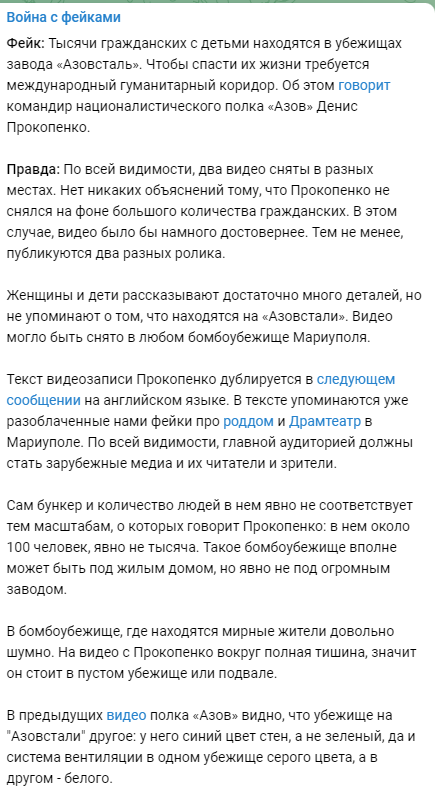 Война с фейками

Фейк: Тысячи гражданских с детьми находятся в убежищах завода «Азовсталь». Чтобы спасти их жизни требуется международный гуманитарный коридор. Об этом говорит командир националистического полка «Азов» Денис Прокопенко.

Правда: По всей видимости, два видео сняты в разных местах. Нет никаких объяснений тому, что Прокопенко не снялся на фоне большого количества гражданских. В этом случае, видео было бы намного достовернее. Тем не менее, публикуются два разных ролика.

Женщины и дети рассказывают достаточно много деталей, но не упоминают о том, что находятся на «Азовстали». Видео могло быть снято в любом бомбоубежище Мариуполя.

Текст видеозаписи Прокопенко дублируется в следующем сообщении на английском языке. В тексте упоминаются уже разоблаченные нами фейки про роддом и Драмтеатр в Мариуполе. По всей видимости, главной аудиторией должны стать зарубежные медиа и их читатели и зрители.

Сам бункер и количество людей в нем явно не соответствует тем масштабам, о которых говорит Прокопенко: в нем около 100 человек, явно не тысяча. Такое бомбоубежище вполне может быть под жилым домом, но явно не под огромным заводом.

В бомбоубежище, где находятся мирные жители довольно шумно. На видео с Прокопенко вокруг полная тишина, значит он стоит в пустом убежище или подвале.

В предыдущих видео полка «Азов» видно, что убежище на "Азовстали" другое: у него синий цвет стен, а не зеленый, да и система вентиляции в одном убежище серого цвета, а в другом - белого.